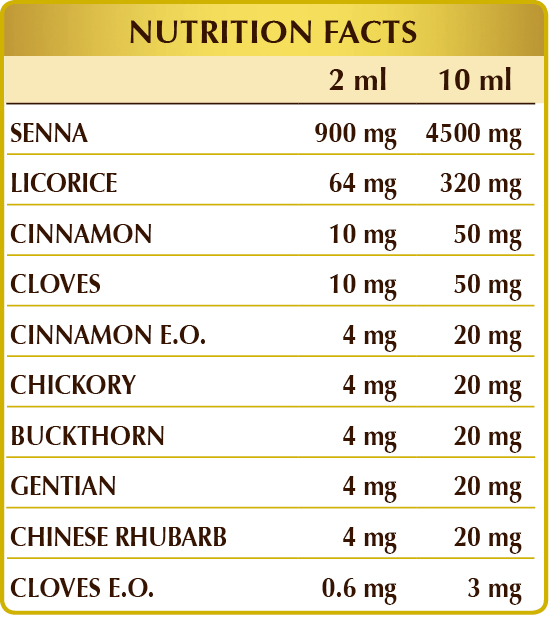 NUTRITION FACTS

|  | 2 ml | 10 ml |
|---|---|---|
| SENNA | 900 mg | 4500 mg |
| LICORICE | 64 mg | 320 mg |
| CINNAMON | 10 mg | 50 mg |
| CLOVES | 10 mg | 50 mg |
| CINNAMON E.O. | 4 mg | 20 mg |
| CHICKORY | 4 mg | 20 mg |
| BUCKTHORN | 4 mg | 20 mg |
| GENTIAN | 4 mg | 20 mg |
| CHINESE RHUBARB | 4 mg | 20 mg |
| CLOVES E.O. | 0.6 mg | 3 mg |